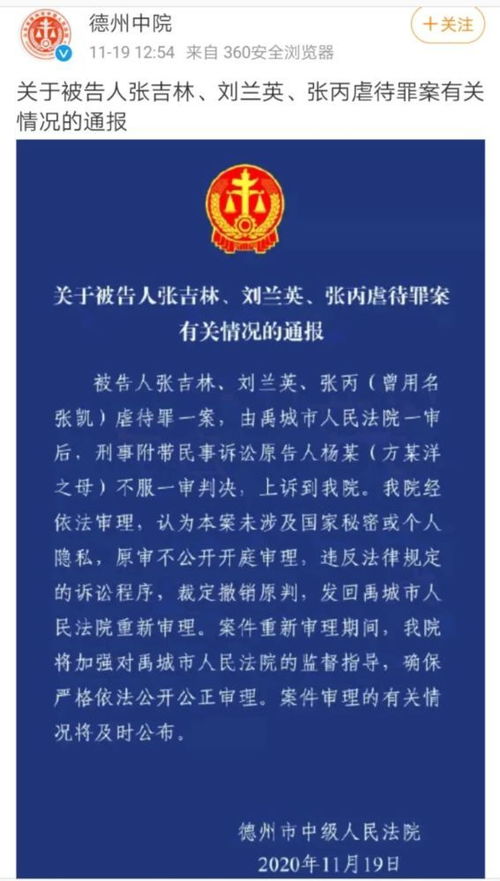 德州中院
11-19 12:54 来自 360安全浏览器

+关注

关于被告人张吉林、刘兰英、张丙虐待罪案有关情况的通报

关于被告人张吉林、刘兰英、张丙虐待罪案有关情况的通报

被告人张吉林、刘兰英、张丙（曾用名张凯）虐待罪一案，由禹城市人民法院一审后，刑事附带民事诉讼原告人杨某（方某洋之母）不服一审判决，上诉到我院。我院经依法审理，认为本案未涉及国家秘密或个人隐私，原审不公开开庭审理，违反法律规定的诉讼程序，裁定撤销原判，发回禹城市人民法院重新审理。案件重新审理期间，我院将加强对禹城市人民法院的监督指导，确保严格依法公开公正审理。案件审理的有关情况将及时公布。

德州市中级人民法院
2020年11月19日